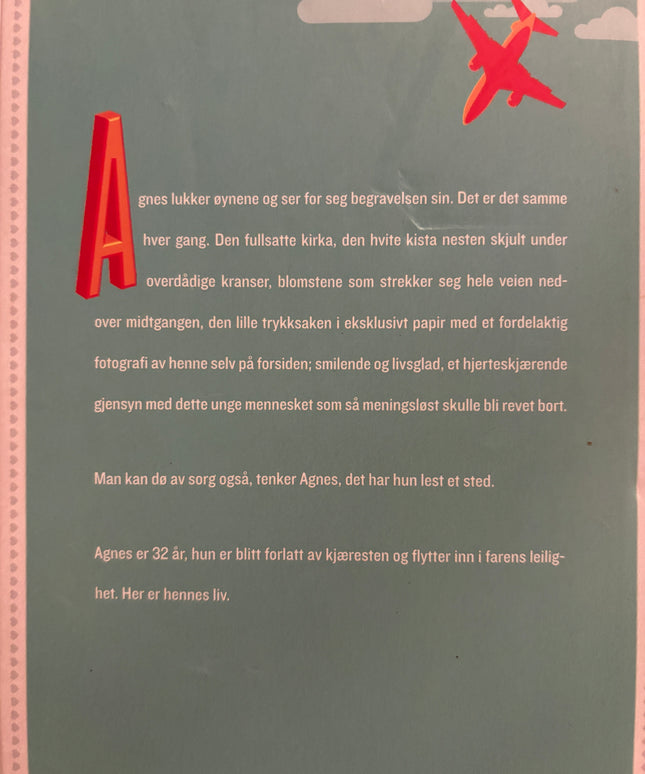 Agnes lukker øynene og ser for seg begravelsen sin. Det er det samme hver gang. Den fullsatte kirka, den hvite kista nesten skjult under overdådige kranser, blomstene som strekker seg hele veien nedover midtgangen, den lille trykksaken i eksklusivt papir med et fordelaktig fotografi av henne selv på forsiden; smilende og livsglad, et hjerteskjærende gjensyn med dette unge mennesket som så meningsløst skulle bli revet bort.

Man kan dø av sorg også, tenker Agnes, det har hun lest et sted.

Agnes er 32 år, hun er blitt forlatt av kjæresten og flytter inn i farens leilighet. Her er hennes liv.